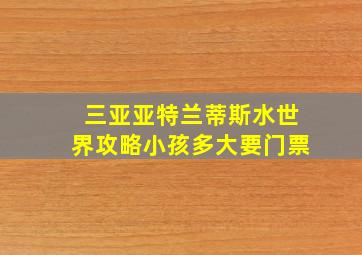 三亚亚特兰蒂斯水世界攻略小孩多大要门票